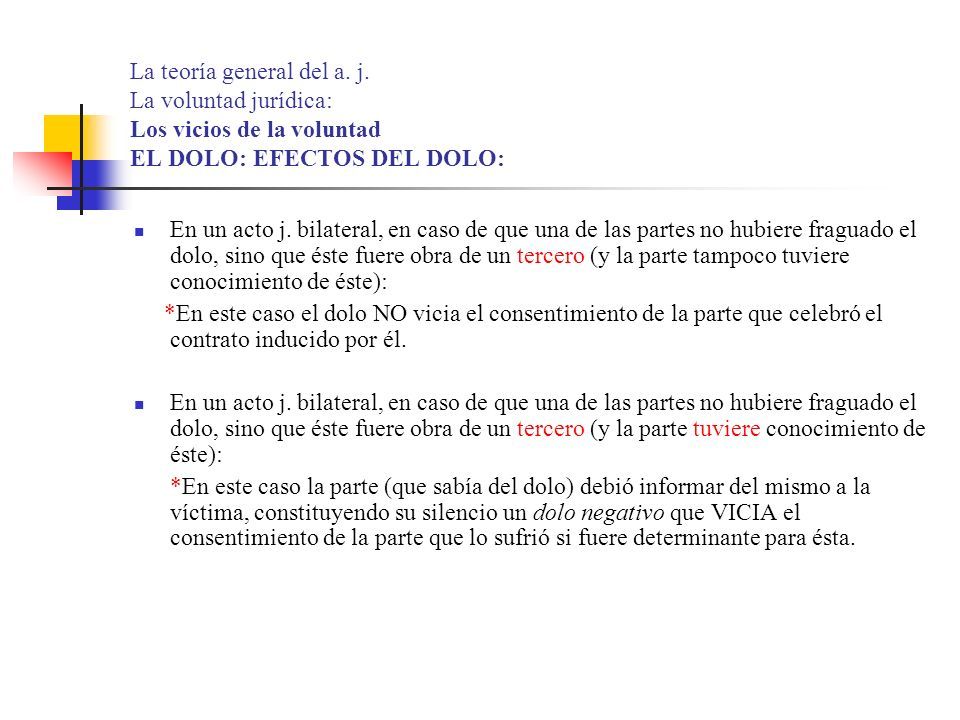 La teoría general del a. j.
La voluntad jurídica:
Los vicios de la voluntad
EL DOLO: EFECTOS DEL DOLO:

En un acto j. bilateral, en caso de que una de las partes no hubiere fraguado el dolo, sino que éste fuere obra de un tercero (y la parte tampoco tuviere conocimiento de éste):

*En este caso el dolo NO vicia el consentimiento de la parte que celebró el contrato inducido por él.

En un acto j. bilateral, en caso de que una de las partes no hubiere fraguado el dolo, sino que éste fuere obra de un tercero (y la parte tuviere conocimiento de éste):

*En este caso la parte (que sabía del dolo) debió informar del mismo a la víctima, constituyendo su silencio un dolo negativo que VICIA el consentimiento de la parte que lo sufrió si fuere determinante para ésta.